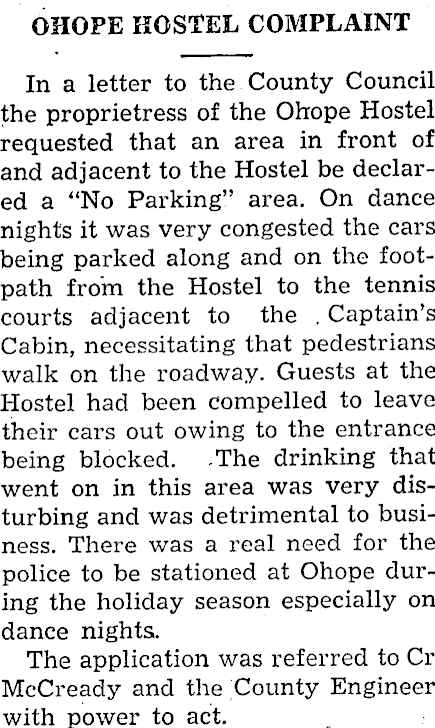 OHOPE HOSTEL COMPLAINT

In a letter to the County Council the proprietress of the Ohope Hostel requested that an area in front of and adjacent to the Hostel be declared a "No Parking" area. On dance nights it was very congested the cars being parked along and on the footpath from the Hostel to the tennis courts adjacent to the Captain's Cabin, necessitating that pedestrians walk on the roadway. Guests at the Hostel had been compelled to leave their cars out owing to the entrance being blocked. The drinking that went on in this area was very disturbing and was detrimental to business. There was a real need for the police to be stationed at Ohope during the holiday season especially on dance nights.

The application was referred to Cr McCready and the County Engineer with power to act.